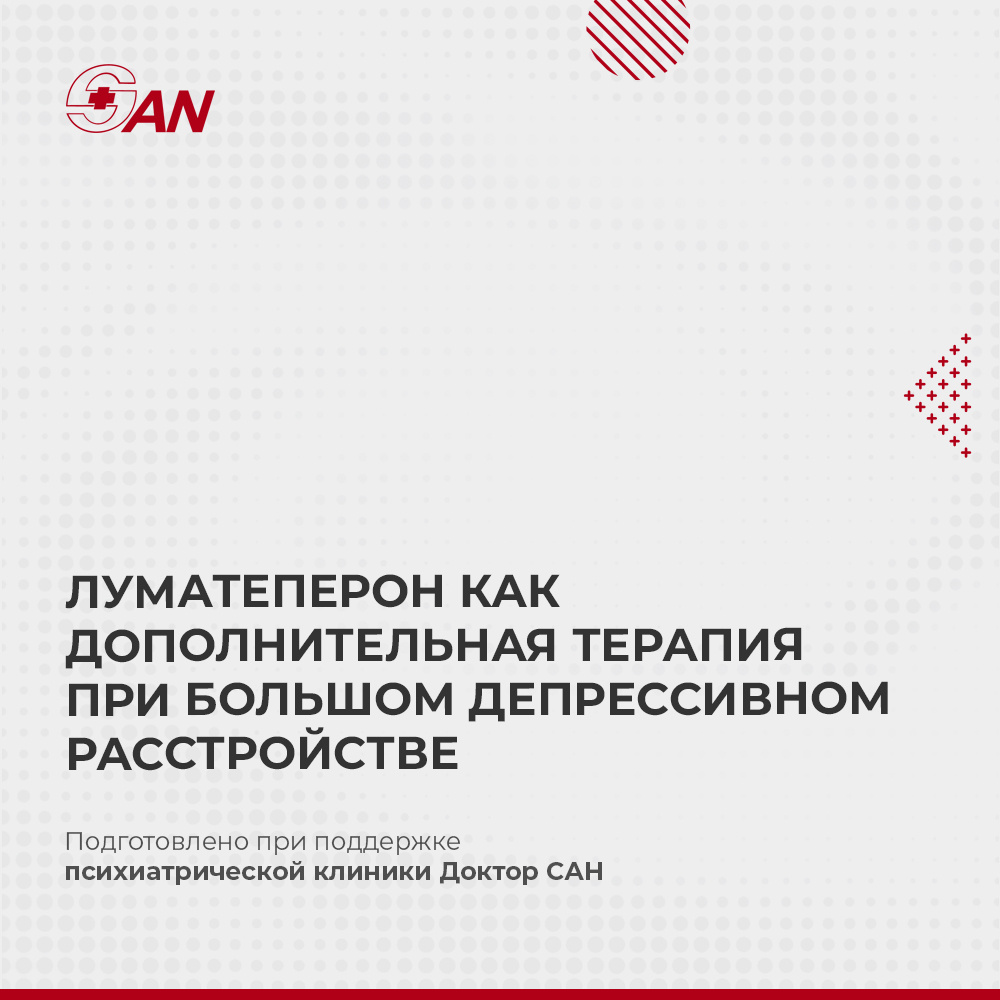 SAN

ЛУМАТЕПЕРОН КАК ДОПОЛНИТЕЛЬНАЯ ТЕРАПИЯ ПРИ БОЛЬШОМ ДЕПРЕССИВНОМ РАССТРОЙСТВЕ

Подготовлено при поддержке психиатрической клиники Доктор САН